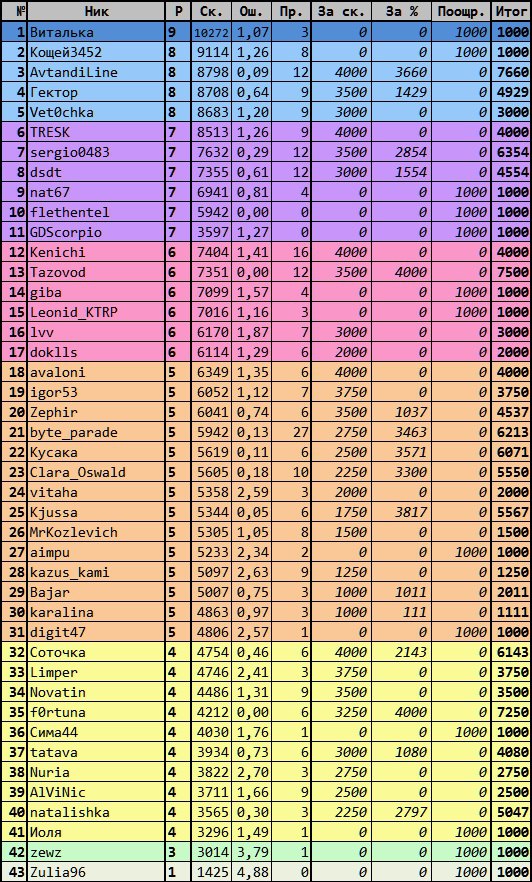 | № | Ник | Р | Ск. | Ош. | Пр. | За ск. | За % | Поощр. | Итог |
|---|---|---|---|---|---|---|---|---|---|
| 1 | Виталька | 9 | 10272 | 1,07 | 3 | 0 | 0 | 1000 | 1000 |
| 2 | Кощей3452 | 8 | 9114 | 1,26 | 8 | 0 | 0 | 1000 | 1000 |
| 3 | AvtandiLine | 8 | 8798 | 0,09 | 12 | 4000 | 3660 | 0 | 7660 |
| 4 | Гектор | 8 | 8708 | 0,64 | 9 | 3500 | 1429 | 0 | 4929 |
| 5 | Vet0chka | 8 | 8683 | 1,20 | 9 | 3000 | 0 | 0 | 3000 |
| 6 | TRESK | 7 | 8513 | 1,26 | 9 | 4000 | 0 | 0 | 4000 |
| 7 | sergio0483 | 7 | 7632 | 0,29 | 12 | 3500 | 2854 | 0 | 6354 |
| 8 | dsdt | 7 | 7355 | 0,61 | 12 | 3000 | 1554 | 0 | 4554 |
| 9 | nat67 | 7 | 6941 | 0,81 | 4 | 0 | 0 | 1000 | 1000 |
| 10 | flethentel | 7 | 5942 | 0,00 | 0 | 0 | 0 | 1000 | 1000 |
| 11 | GDScorpio | 7 | 3597 | 1,27 | 0 | 0 | 0 | 1000 | 1000 |
| 12 | Kenichi | 6 | 7404 | 1,41 | 16 | 4000 | 0 | 0 | 4000 |
| 13 | Tazovod | 6 | 7351 | 0,00 | 12 | 3500 | 4000 | 0 | 7500 |
| 14 | giba | 6 | 7099 | 1,57 | 4 | 0 | 0 | 1000 | 1000 |
| 15 | Leonid_KTRP | 6 | 7016 | 1,16 | 3 | 0 | 0 | 1000 | 1000 |
| 16 | lvv | 6 | 6170 | 1,87 | 7 | 3000 | 0 | 0 | 3000 |
| 17 | doklls | 6 | 6114 | 1,29 | 6 | 2000 | 0 | 0 | 2000 |
| 18 | avaloni | 5 | 6349 | 1,35 | 6 | 4000 | 0 | 0 | 4000 |
| 19 | igor53 | 5 | 6052 | 1,12 | 7 | 3750 | 0 | 0 | 3750 |
| 20 | Zephir | 5 | 6041 | 0,74 | 6 | 3500 | 1037 | 0 | 4537 |
| 21 | byte_parade | 5 | 5942 | 0,13 | 27 | 2750 | 3463 | 0 | 6213 |
| 22 | Кусака | 5 | 5619 | 0,11 | 6 | 2500 | 3571 | 0 | 6071 |
| 23 | Clara_Oswald | 5 | 5605 | 0,18 | 10 | 2250 | 3300 | 0 | 5550 |
| 24 | vitaha | 5 | 5358 | 2,59 | 3 | 2000 | 0 | 0 | 2000 |
| 25 | Kjussa | 5 | 5344 | 0,05 | 6 | 1750 | 3817 | 0 | 5567 |
| 26 | MrKozlevich | 5 | 5305 | 1,05 | 8 | 1500 | 0 | 0 | 1500 |
| 27 | aimpu | 5 | 5233 | 2,34 | 2 | 0 | 0 | 1000 | 1000 |
| 28 | kazus_kami | 5 | 5097 | 2,63 | 9 | 1250 | 0 | 0 | 1250 |
| 29 | Bajar | 5 | 5007 | 0,75 | 3 | 1000 | 1011 | 0 | 2011 |
| 30 | karalina | 5 | 4863 | 0,97 | 3 | 1000 | 111 | 0 | 1111 |
| 31 | digit47 | 5 | 4806 | 2,57 | 1 | 0 | 0 | 1000 | 1000 |
| 32 | Соточка | 4 | 4754 | 0,46 | 6 | 4000 | 2143 | 0 | 6143 |
| 33 | Limper | 4 | 4746 | 2,41 | 3 | 3750 | 0 | 0 | 3750 |
| 34 | Novatin | 4 | 4486 | 1,31 | 9 | 3500 | 0 | 0 | 3500 |
| 35 | f0rtuna | 4 | 4212 | 0,00 | 6 | 3250 | 4000 | 0 | 7250 |
| 36 | Сима44 | 4 | 4030 | 1,76 | 1 | 0 | 0 | 1000 | 1000 |
| 37 | tatava | 4 | 3934 | 0,73 | 6 | 3000 | 1080 | 0 | 4080 |
| 38 | Nuria | 4 | 3822 | 2,70 | 3 | 2750 | 0 | 0 | 2750 |
| 39 | AlViNic | 4 | 3711 | 1,66 | 9 | 2500 | 0 | 0 | 2500 |
| 40 | natalishka | 4 | 3565 | 0,30 | 3 | 2250 | 2797 | 0 | 5047 |
| 41 | Иоля | 4 | 3296 | 1,49 | 1 | 0 | 0 | 1000 | 1000 |
| 42 | zewz | 3 | 3014 | 3,79 | 1 | 0 | 0 | 1000 | 1000 |
| 43 | Zulia96 | 1 | 1425 | 4,88 | 0 | 0 | 0 | 1000 | 1000 |